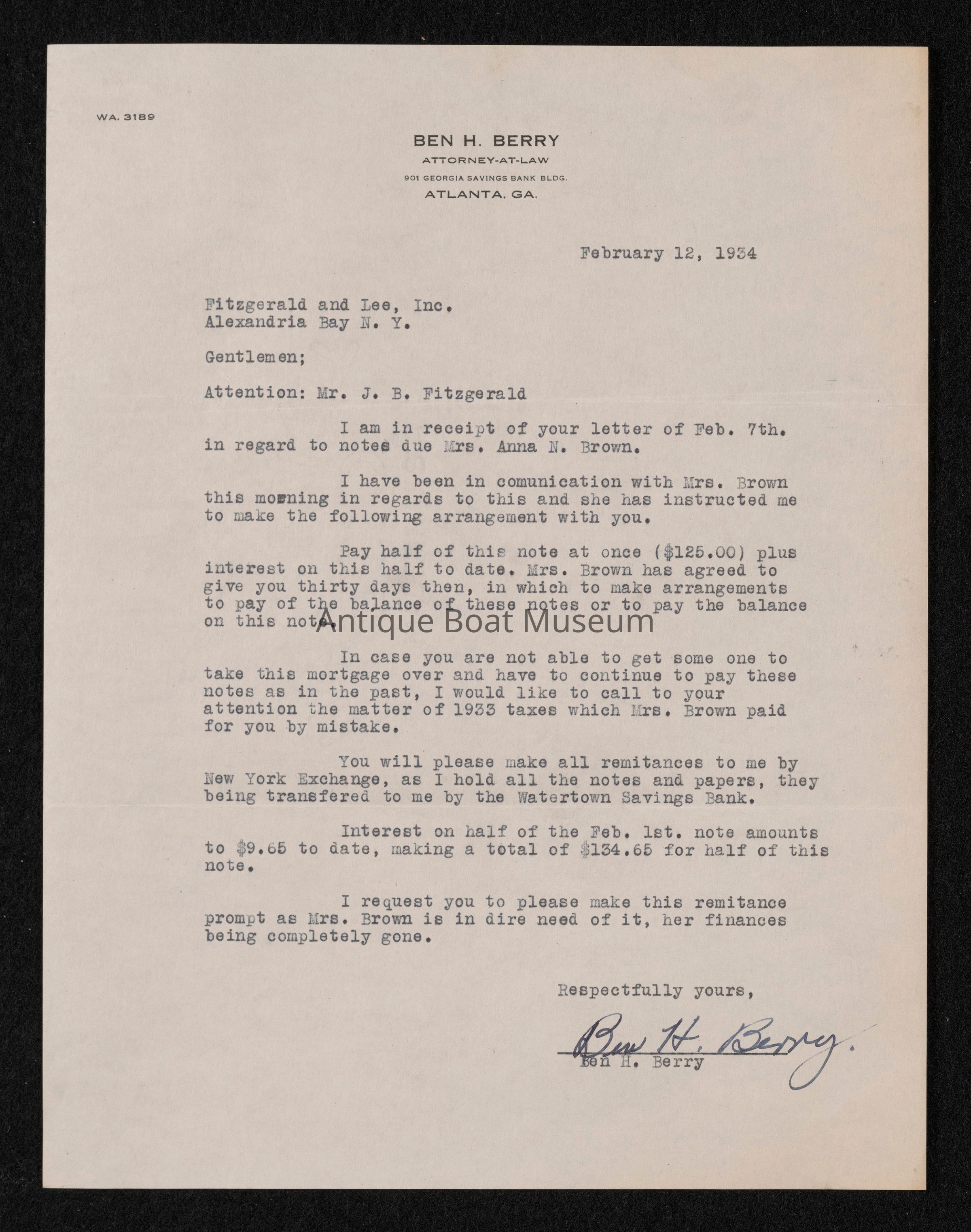 WA. 3189

BEN H. BERRY
ATTORNEY-AT-LAW
901 GEORGIA SAVINGS BANK BLDG.
ATLANTA, GA.

February 12, 1934

Fitzgerald and Lee, Inc.
Alexandria Bay N. Y.

Gentlemen;

Attention: Mr. J. B. Fitzgerald

I am in receipt of your letter of Feb. 7th. in regard to notes due Mrs. Anna N. Brown.

I have been in comunication with Mrs. Brown this morning in regards to this and she has instructed me to make the following arrangement with you.

Pay half of this note at once ($125.00) plus interest on this half to date. Mrs. Brown has agreed to give you thirty days then, in which to make arrangements to pay of the balance of these notes or to pay the balance on this note.

Antique Boat Museum

In case you are not able to get some one to take this mortgage over and have to continue to pay these notes as in the past, I would like to call to your attention the matter of 1933 taxes which Mrs. Brown paid for you by mistake.

You will please make all remitances to me by New York Exchange, as I hold all the notes and papers, they being transfered to me by the Watertown Savings Bank.

Interest on half of the Feb. 1st. note amounts to $9.65 to date, making a total of $134.65 for half of this note.

I request you to please make this remitance prompt as Mrs. Brown is in dire need of it, her finances being completely gone.

Respectfully yours,

Ben H. Berry.
Ben H. Berry